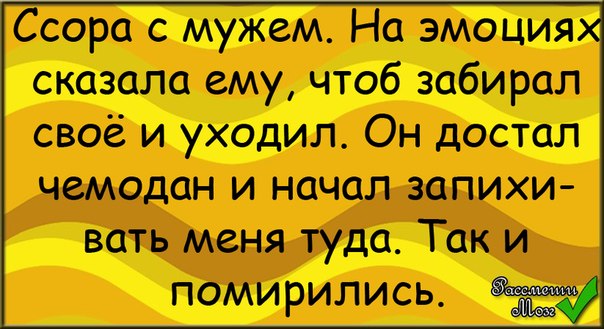 Ссора с мужем. На эмоциях сказала ему, чтоб забирал своё и уходил. Он достал чемодан и начал запихивать меня туда. Так и помирились.

Рассмеши Мозг